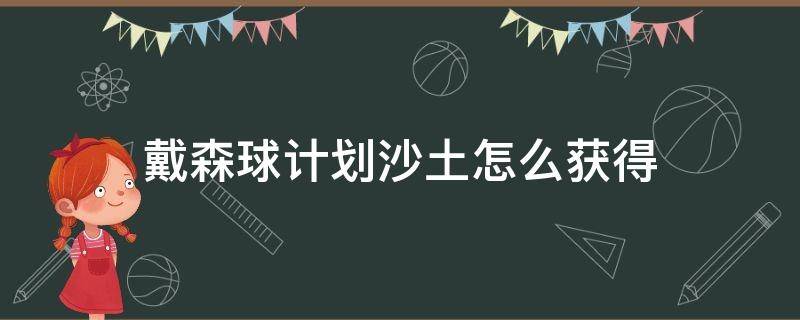 戴森球计划沙土怎么获得